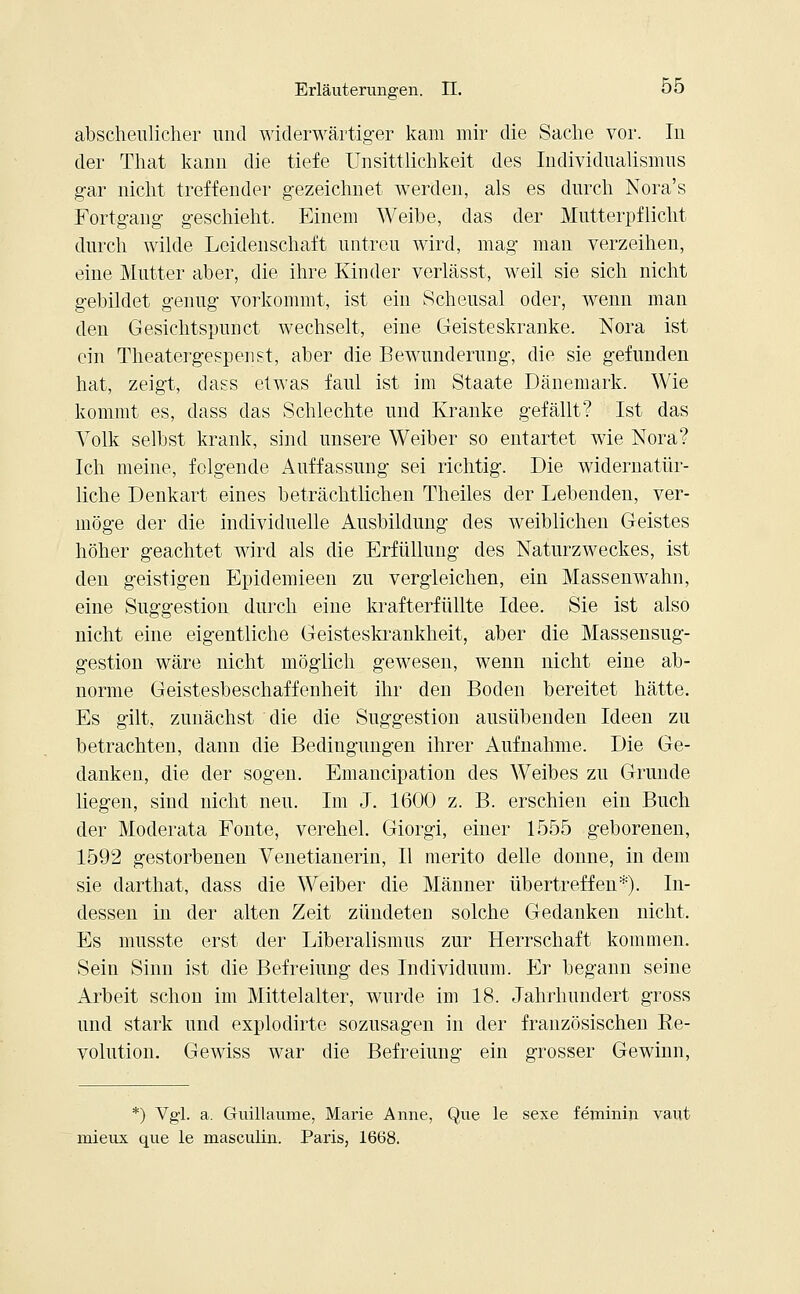 Erläuterungen. II. 55

abscheulicher und widerwärtiger kam mir die Sache vor. In der That kann die tiefe Unsittlichkeit des Individualismus gar nicht treffender gezeichnet werden, als es durch Nora's Fortgang geschieht. Einem Weibe, das der Mutterpflicht durch wilde Leidenschaft untreu wird, mag man verzeihen, eine Mutter aber, die ihre Kinder verlässt, weil sie sich nicht gebildet genug vorkommt, ist ein Scheusal oder, wenn man den Gesichtspunct wechselt, eine Geisteskranke. Nora ist ein Theatergespenst, aber die Bewunderung, die sie gefunden hat, zeigt, dass etwas faul ist im Staate Dänemark. Wie kommt es, dass das Schlechte und Kranke gefällt? Ist das Volk selbst krank, sind unsere Weiber so entartet wie Nora? Ich meine, folgende Auffassung sei richtig. Die widernatürliche Denkart eines beträchtlichen Theiles der Lebenden, vermöge der die individuelle Ausbildung des weiblichen Geistes höher geachtet wird als die Erfüllung des Naturzweckes, ist den geistigen Epidemieen zu vergleichen, ein Massenwahn, eine Suggestion durch eine krafterfüllte Idee. Sie ist also nicht eine eigentliche Geisteskrankheit, aber die Massensuggestion wäre nicht möglich gewesen, wenn nicht eine abnorme Geistesbeschaffenheit ihr den Boden bereitet hätte. Es gilt, zunächst die die Suggestion ausübenden Ideen zu betrachten, dann die Bedingungen ihrer Aufnahme. Die Gedanken, die der sogen. Emancipation des Weibes zu Grunde liegen, sind nicht neu. Im J. 1600 z. B. erschien ein Buch der Moderata Fonte, verehel. Giorgi, einer 1555 geborenen, 1592 gestorbenen Venetianerin, Il merito delle donne, in dem sie darthat, dass die Weiber die Männer übertreffen*). Indessen in der alten Zeit zündeten solche Gedanken nicht. Es musste erst der Liberalismus zur Herrschaft kommen. Sein Sinn ist die Befreiung des Individuum. Er begann seine Arbeit schon im Mittelalter, wurde im 18. Jahrhundert gross und stark und explodirte sozusagen in der französischen Revolution. Gewiss war die Befreiung ein grosser Gewinn,

*) Vgl. a. Guillaume, Marie Anne, Que le sexe féminin vaut mieux que le masculin. Paris, 1668.